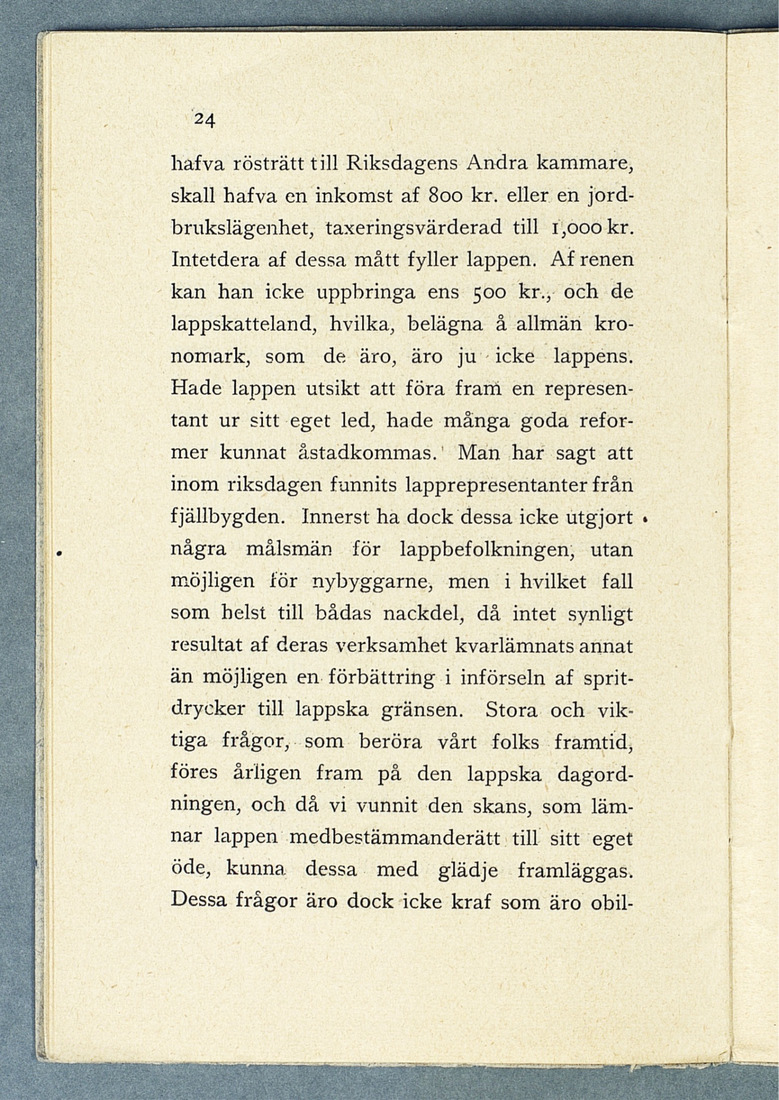 24

hafva rösträtt till Riksdagens Andra kammare, skall hafva en inkomst af 800 kr. eller en jordbrukslägenhet, taxeringsvärderad till 1,000 kr. Intetdera af dessa mått fyller lappen. Af renen kan han icke uppbringa ens 500 kr., och de lappskatteland, hvilka, belägna å allmän kronomark, som de äro, äro ju icke lappens. Hade lappen utsikt att föra fram en representant ur sitt eget led, hade många goda reformer kunnat åstadkommas. Man har sagt att inom riksdagen funnits lapprepresentanter från fjällbygden. Innerst ha dock dessa icke utgjort några målsmän för lappbefolkningen, utan möjligen för nybyggarne, men i hvilket fall som helst till bådas nackdel, då intet synligt resultat af deras verksamhet kvarlämnats annat än möjligen en förbättring i införseln af spritdrycker till lappska gränsen. Stora och viktiga frågor, som beröra vårt folks framtid, föres årligen fram på den lappska dagordningen, och då vi vunnit den skans, som lämnar lappen medbestämmanderätt till sitt eget öde, kunna dessa med glädje framläggas. Dessa frågor äro dock icke kraf som äro obil-